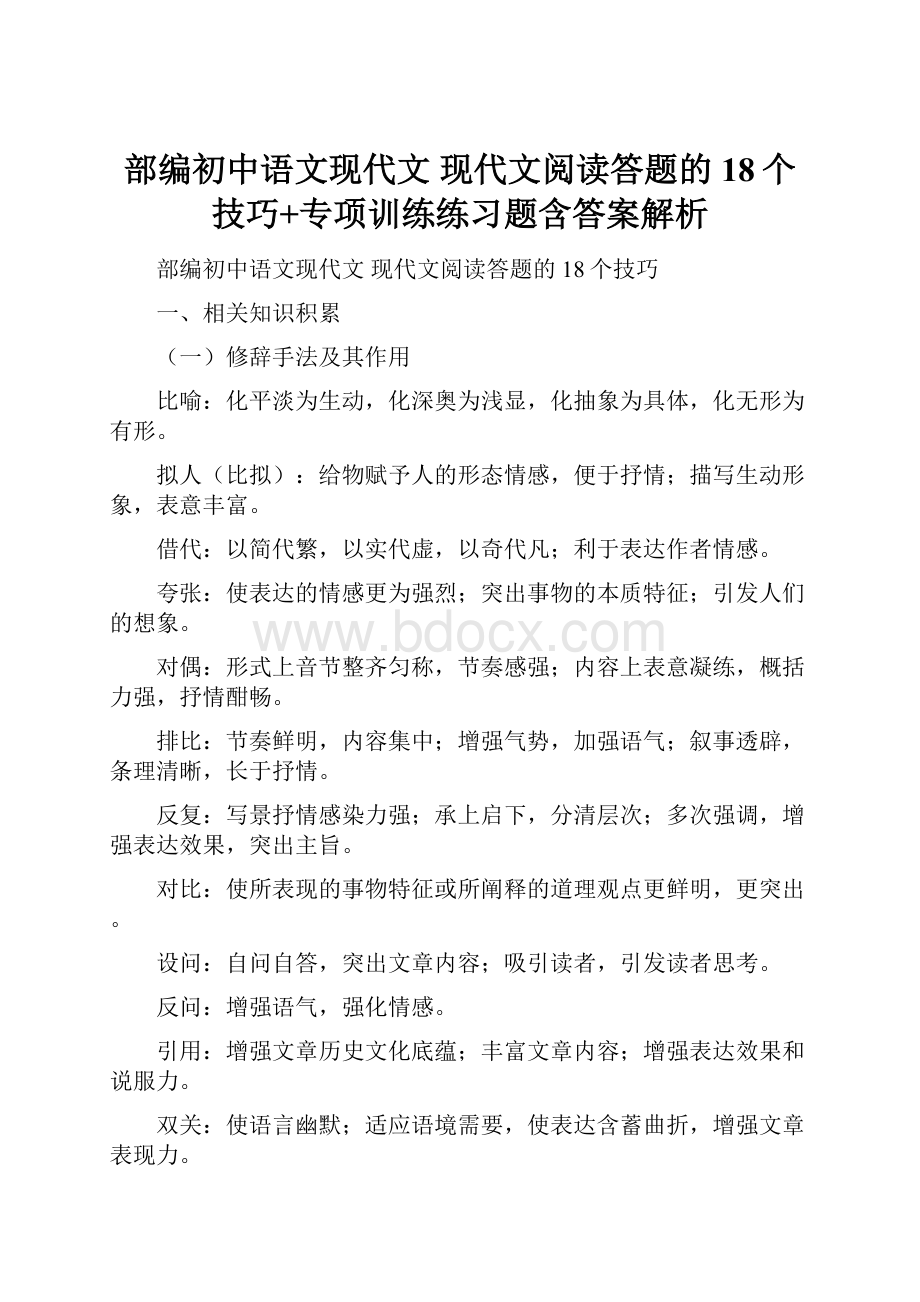 部编初中语文现代文 现代文阅读答题的18个技巧+专项训练练习题含答案解析

部编初中语文现代文 现代文阅读答题的18个技巧

一、相关知识积累

（一）修辞手法及其作用

比喻：化平淡为生动，化深奥为浅显，化抽象为具体，化无形为有形。

拟人（比拟）：给物赋予人的形态情感，便于抒情；描写生动形象，表意丰富。

借代：以简代繁，以实代虚，以奇代凡；利于表达作者情感。

夸张：使表达的情感更为强烈；突出事物的本质特征；引发人们的想象。

www.bdocx.com

对偶：形式上音节整齐匀称，节奏感强；内容上表意凝练，概括力强，抒情酣畅。

排比：节奏鲜明，内容集中；增强气势，加强语气；叙事透辟，条理清晰，长于抒情。

反复：写景抒情感染力强；承上启下，分清层次；多次强调，增强表达效果，突出主旨。

对比：使所表现的事物特征或所阐释的道理观点更鲜明，更突出。

设问：自问自答，突出文章内容；吸引读者，引发读者思考。

反问：增强语气，强化情感。

引用：增强文章历史文化底蕴；丰富文章内容；增强表达效果和说服力。

双关：使语言幽默；适应语境需要，使表达含蓄曲折，增强文章表现力。